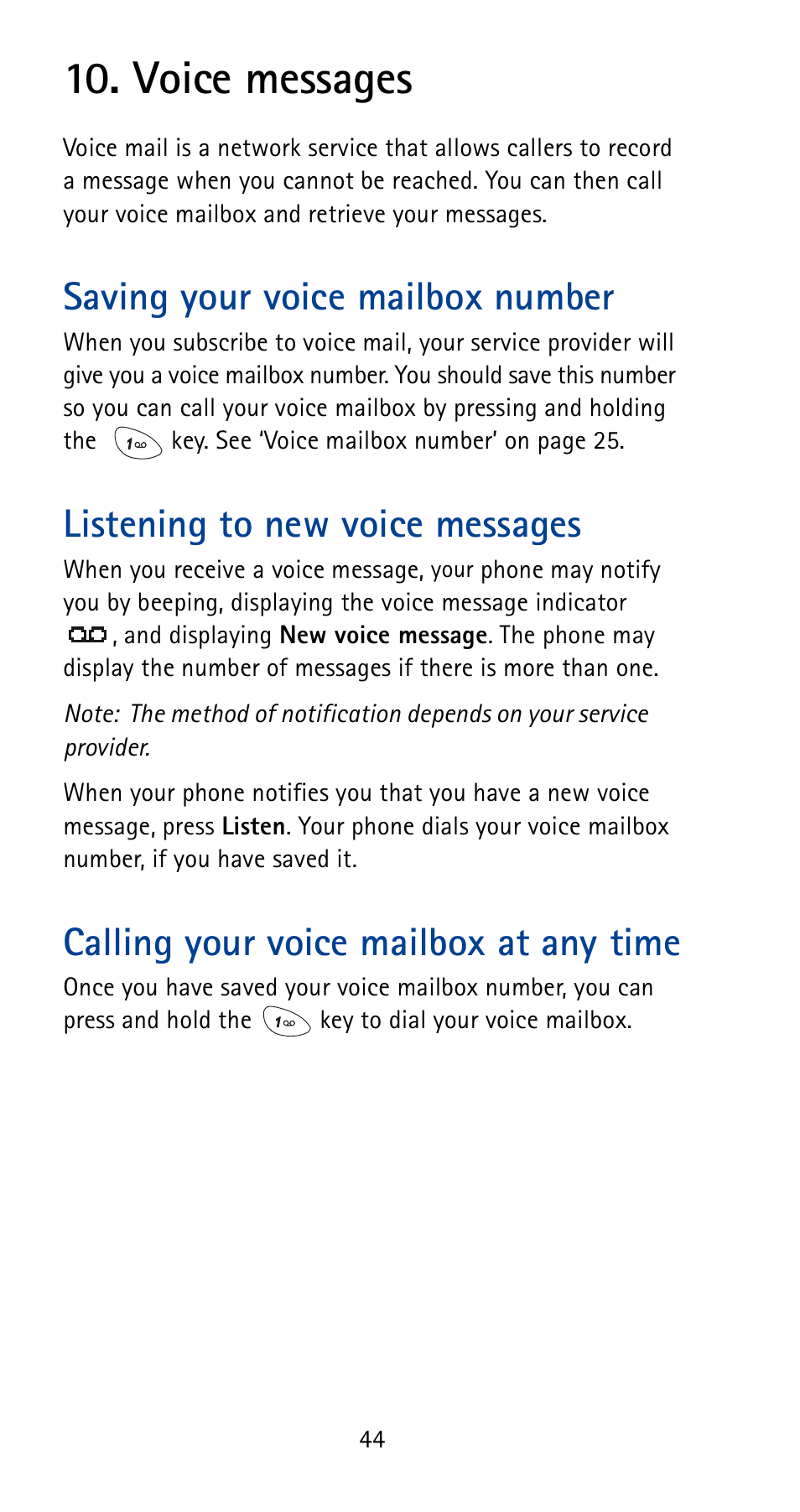 10. Voice messages

Voice mail is a network service that allows callers to record a message when you cannot be reached. You can then call your voice mailbox and retrieve your messages.

Saving your voice mailbox number

When you subscribe to voice mail, your service provider will give you a voice mailbox number. You should save this number so you can call your voice mailbox by pressing and holding the 1 key. See 'Voice mailbox number' on page 25.

Listening to new voice messages

When you receive a voice message, your phone may notify you by beeping, displaying the voice message indicator , and displaying New voice message. The phone may display the number of messages if there is more than one.

Note: The method of notification depends on your service provider.

When your phone notifies you that you have a new voice message, press Listen. Your phone dials your voice mailbox number, if you have saved it.

Calling your voice mailbox at any time

Once you have saved your voice mailbox number, you can press and hold the 1 key to dial your voice mailbox.

44